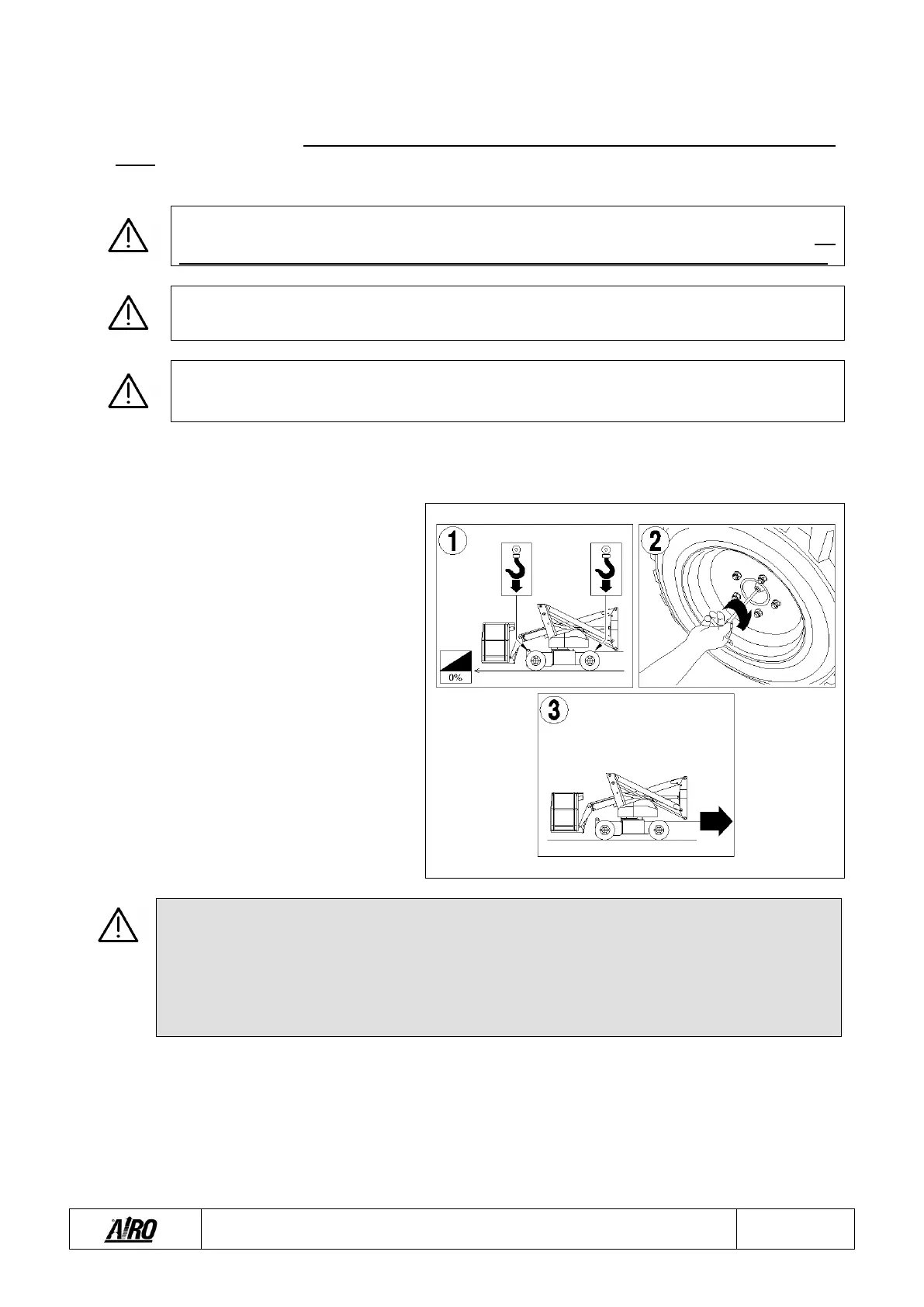 1

2

3

0%

AIRO